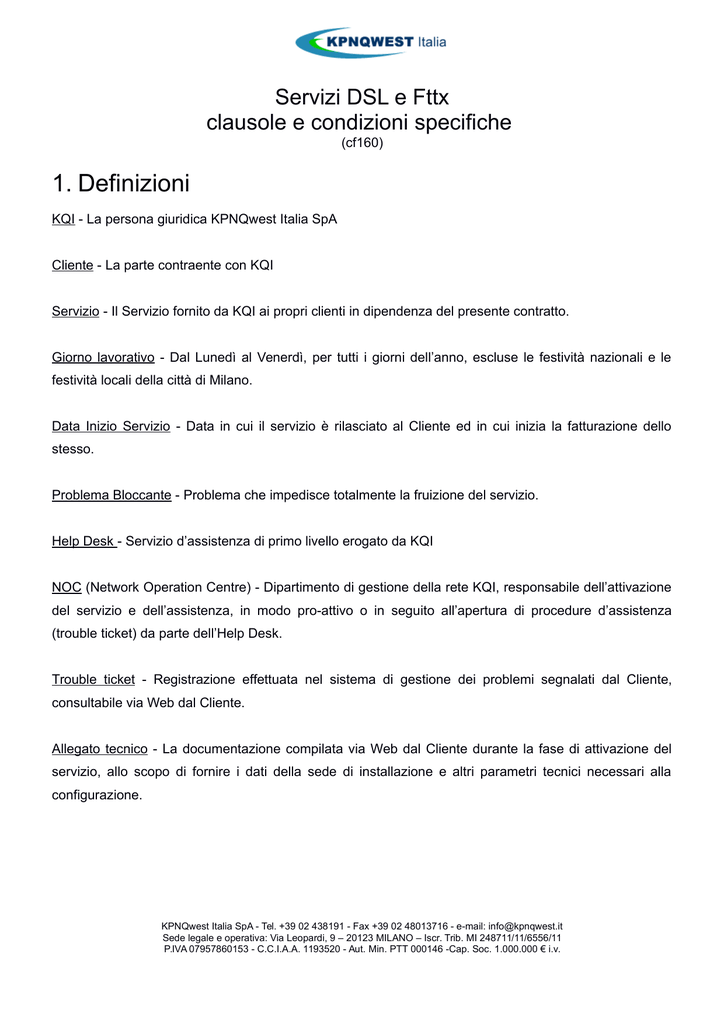 KPNQWEST Italia

Servizi DSL e Fttx
clausole e condizioni specifiche
(cf160)

1. Definizioni

KQI - La persona giuridica KPNQwest Italia SpA

Cliente - La parte contraente con KQI

Servizio - Il Servizio fornito da KQI ai propri clienti in dipendenza del presente contratto.

Giorno lavorativo - Dal Lunedì al Venerdì, per tutti i giorni dell'anno, escluse le festività nazionali e le festività locali della città di Milano.

Data Inizio Servizio - Data in cui il servizio è rilasciato al Cliente ed in cui inizia la fatturazione dello stesso.

Problema Bloccante - Problema che impedisce totalmente la fruizione del servizio.

Help Desk - Servizio d'assistenza di primo livello erogato da KQI

NOC (Network Operation Centre) - Dipartimento di gestione della rete KQI, responsabile dell'attivazione del servizio e dell'assistenza, in modo pro-attivo o in seguito all'apertura di procedure d'assistenza (trouble ticket) da parte dell'Help Desk.

Trouble ticket - Registrazione effettuata nel sistema di gestione dei problemi segnalati dal Cliente, consultabile via Web dal Cliente.

Allegato tecnico - La documentazione compilata via Web dal Cliente durante la fase di attivazione del servizio, allo scopo di fornire i dati della sede di installazione e altri parametri tecnici necessari alla configurazione.

KPNQwest Italia SpA - Tel. +39 02 438191 - Fax +39 02 48013716 - e-mail: info@kpnqwest.it
Sede legale e operativa: Via Leopardi, 9 – 20123 MILANO – Iscr. Trib. MI 248711/11/6556/11
P.IVA 07957860153 - C.C.I.A.A. 1193520 - Aut. Min. PTT 000146 -Cap. Soc. 1.000.000 € i.v.